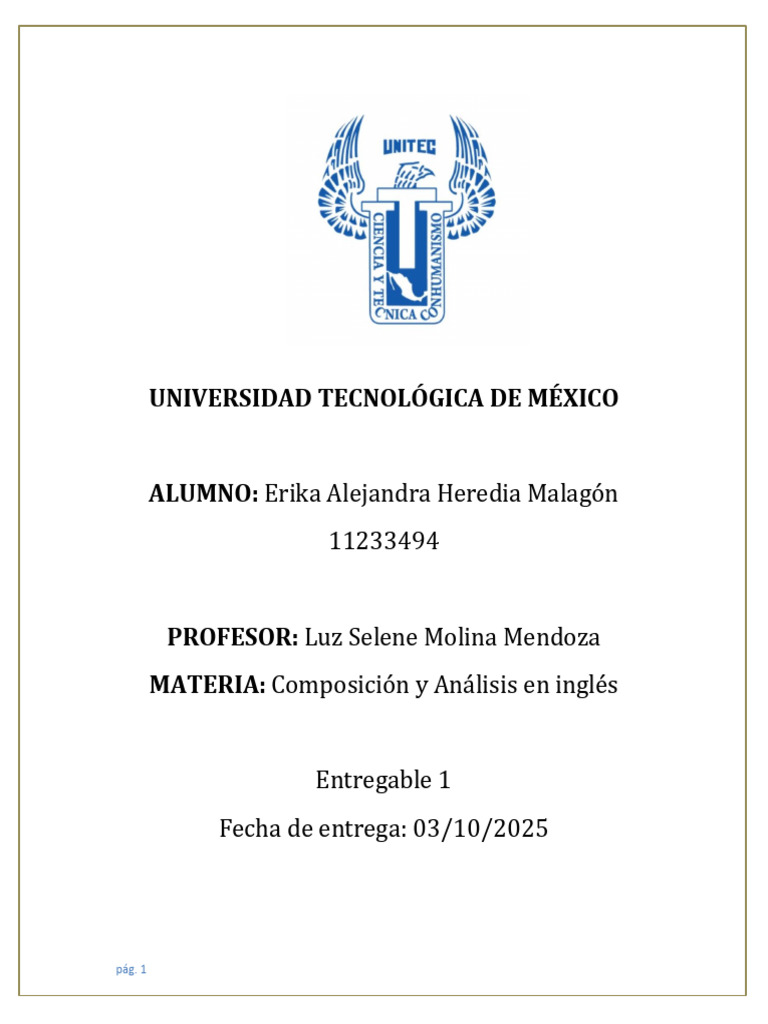 UNITEC
CIENCIA Y TECNICA CON HUMANISMO

UNIVERSIDAD TECNOLÓGICA DE MÉXICO

ALUMNO: Erika Alejandra Heredia Malagón
11233494

PROFESOR: Luz Selene Molina Mendoza
MATERIA: Composición y Análisis en inglés

Entregable 1
Fecha de entrega: 03/10/2025

pág. 1